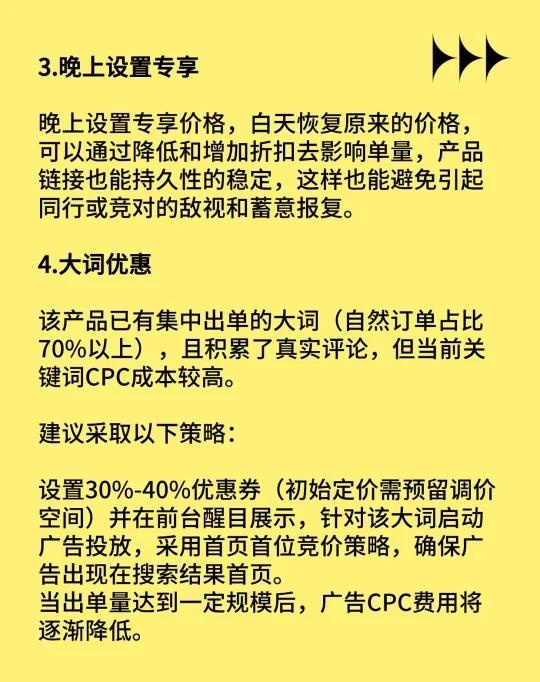 3.晚上设置专享

晚上设置专享价格，白天恢复原来的价格，可以通过降低和增加折扣去影响单量，产品链接也能持久性的稳定，这样也能避免引起同行或竞对的敌视和蓄意报复。

4.大词优惠

该产品已有集中出单的大词（自然订单占比70%以上），且积累了真实评论，但当前关键词CPC成本较高。

建议采取以下策略：

设置30%-40%优惠券（初始定价需预留调价空间）并在前台醒目展示，针对该大词启动广告投放，采用首页首位竞价策略，确保广告出现在搜索结果首页。
当出单量达到一定规模后，广告CPC费用将逐渐降低。